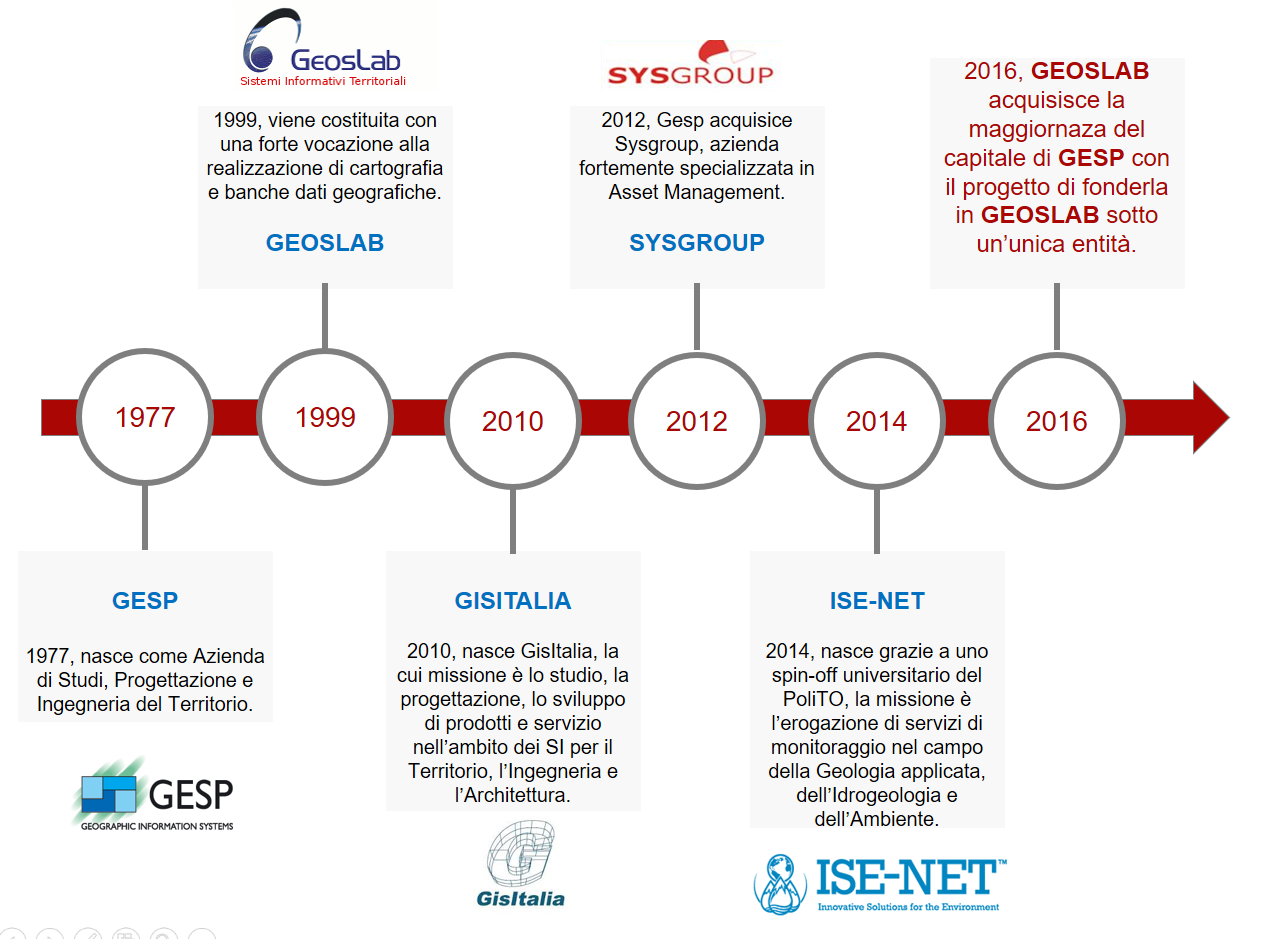 GeosLab
Sistemi Informativi Territoriali

1999, viene costituita con una forte vocazione alla realizzazione di cartografia e banche dati geografiche.

GEOSLAB

SYSGROUP

2012, Gesp acquisice Sysgroup, azienda fortemente specializzata in Asset Management.

SYSGROUP

2016, GEOSLAB acquisisce la maggiornaza del capitale di GESP con il progetto di fonderla in GEOSLAB sotto un'unica entità.

1977

1999

2010

2012

2014

2016

GESP

1977, nasce come Azienda di Studi, Progettazione e Ingegneria del Territorio.

GESP
GEOGRAPHIC INFORMATION SYSTEMS

GISITALIA

2010, nasce GisItalia, la cui missione è lo studio, la progettazione, lo sviluppo di prodotti e servizio nell'ambito dei SI per il Territorio, l'Ingegneria e l'Architettura.

GisItalia

ISE-NET

2014, nasce grazie a uno spin-off universitario del PoliTO, la missione è l'erogazione di servizi di monitoraggio nel campo della Geologia applicata, dell'Idrogeologia e dell'Ambiente.

ISE-NET™
Innovative Solutions for the Environment